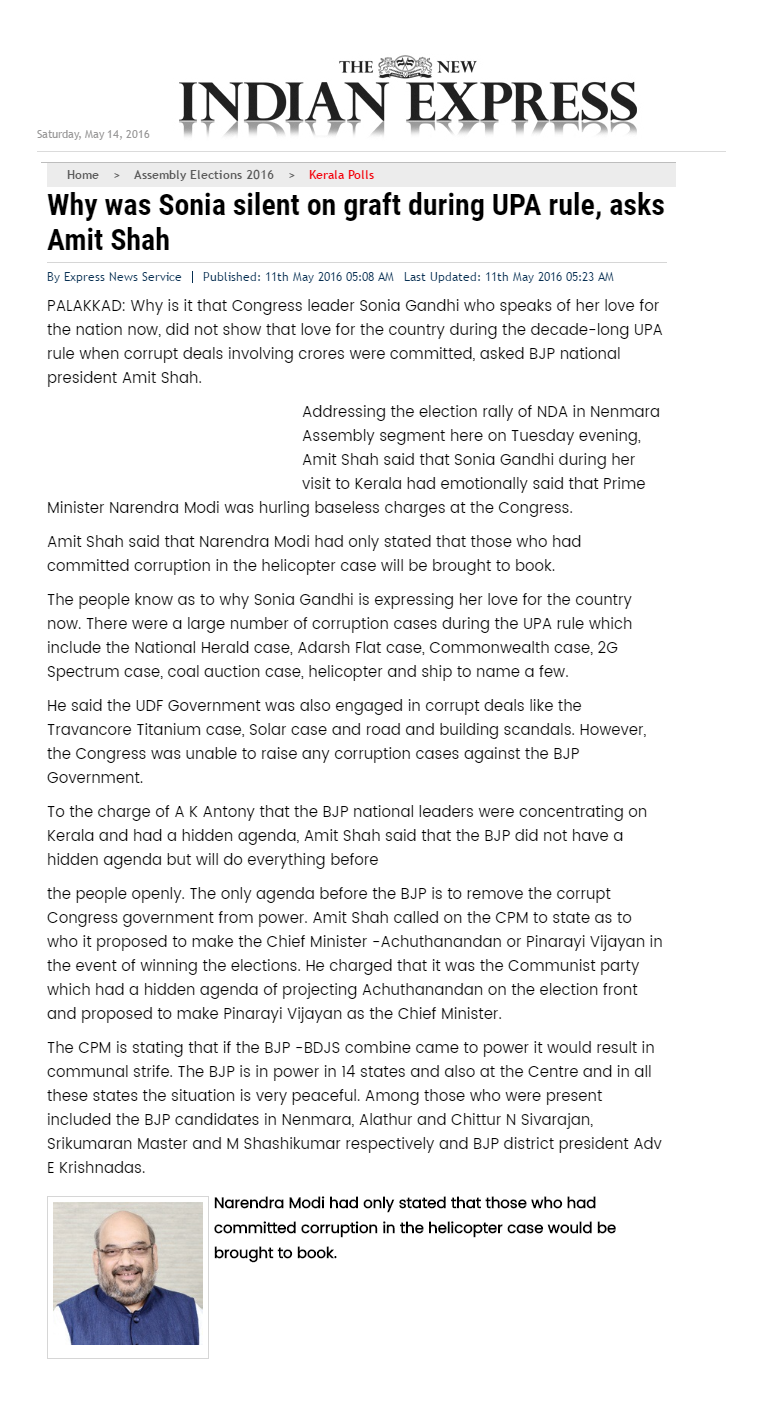 THE NEW
INDIAN EXPRESS

Saturday, May 14, 2016

Home > Assembly Elections 2016 > Kerala Polls

Why was Sonia silent on graft during UPA rule, asks Amit Shah

By Express News Service | Published: 11th May 2016 05:08 AM Last Updated: 11th May 2016 05:23 AM

PALAKKAD: Why is it that Congress leader Sonia Gandhi who speaks of her love for the nation now, did not show that love for the country during the decade-long UPA rule when corrupt deals involving crores were committed, asked BJP national president Amit Shah.

Addressing the election rally of NDA in Nenmara Assembly segment here on Tuesday evening, Amit Shah said that Sonia Gandhi during her visit to Kerala had emotionally said that Prime Minister Narendra Modi was hurling baseless charges at the Congress.

Amit Shah said that Narendra Modi had only stated that those who had committed corruption in the helicopter case will be brought to book.

The people know as to why Sonia Gandhi is expressing her love for the country now. There were a large number of corruption cases during the UPA rule which include the National Herald case, Adarsh Flat case, Commonwealth case, 2G Spectrum case, coal auction case, helicopter and ship to name a few.

He said the UDF Government was also engaged in corrupt deals like the Travancore Titanium case, Solar case and road and building scandals. However, the Congress was unable to raise any corruption cases against the BJP Government.

To the charge of A K Antony that the BJP national leaders were concentrating on Kerala and had a hidden agenda, Amit Shah said that the BJP did not have a hidden agenda but will do everything before

the people openly. The only agenda before the BJP is to remove the corrupt Congress government from power. Amit Shah called on the CPM to state as to who it proposed to make the Chief Minister -Achuthanandan or Pinarayi Vijayan in the event of winning the elections. He charged that it was the Communist party which had a hidden agenda of projecting Achuthanandan on the election front and proposed to make Pinarayi Vijayan as the Chief Minister.

The CPM is stating that if the BJP -BDJS combine came to power it would result in communal strife. The BJP is in power in 14 states and also at the Centre and in all these states the situation is very peaceful. Among those who were present included the BJP candidates in Nenmara, Alathur and Chittur N Sivarajan, Srikumaran Master and M Shashikumar respectively and BJP district president Adv E Krishnadas.

Narendra Modi had only stated that those who had committed corruption in the helicopter case would be brought to book.